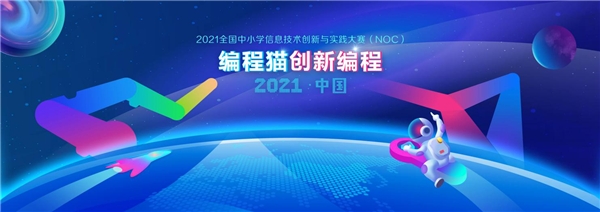 2021全国中小学信息技术创新与实践大赛（NOC）

编程猫创新编程

2021 · 中国